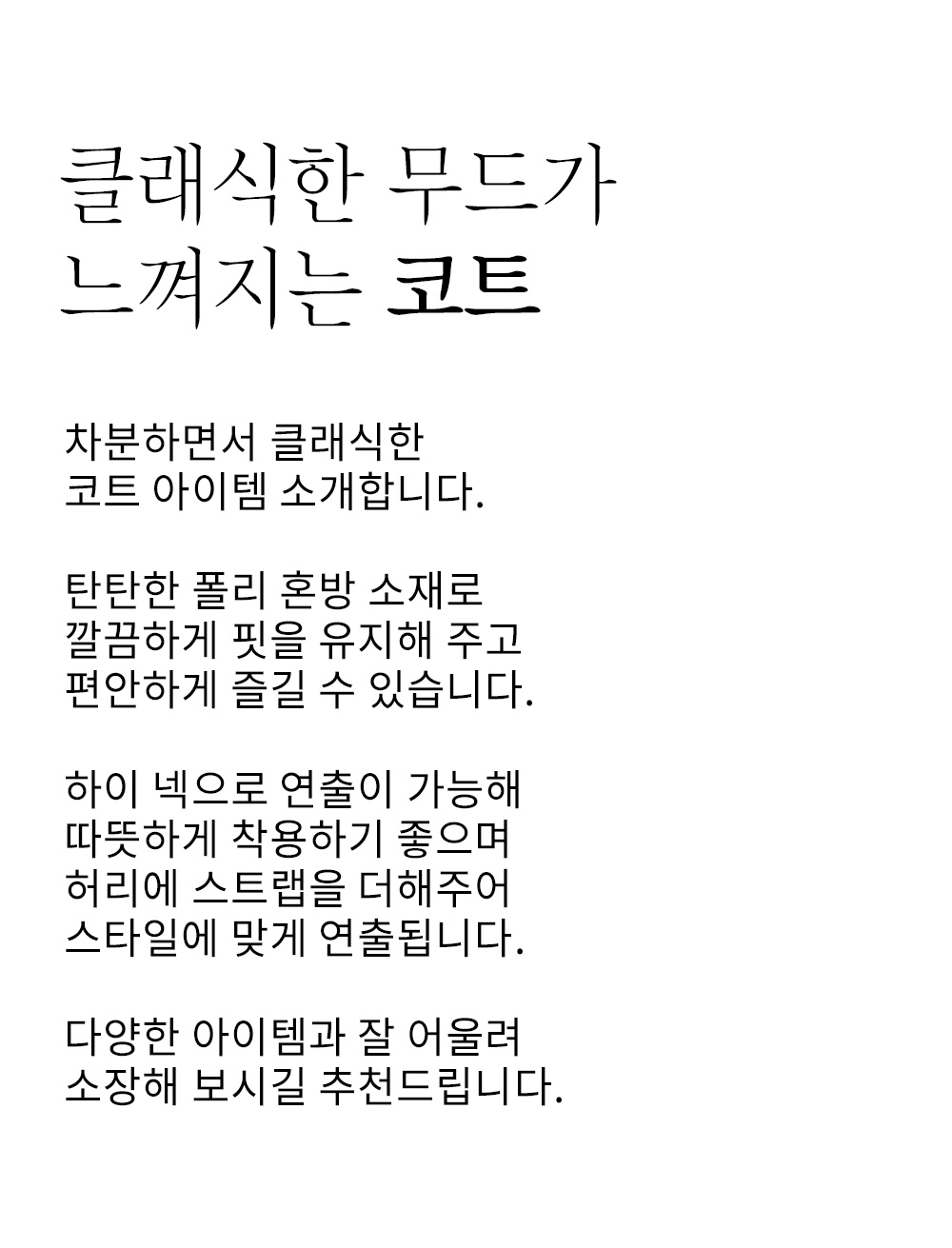 클래식한 무드가
느껴지는 코트

차분하면서 클래식한
코트 아이템 소개합니다.

탄탄한 폴리 혼방 소재로
깔끔하게 핏을 유지해 주고
편안하게 즐길 수 있습니다.

하이 넥으로 연출이 가능해
따뜻하게 착용하기 좋으며
허리에 스트랩을 더해주어
스타일에 맞게 연출됩니다.

다양한 아이템과 잘 어울려
소장해 보시길 추천드립니다.